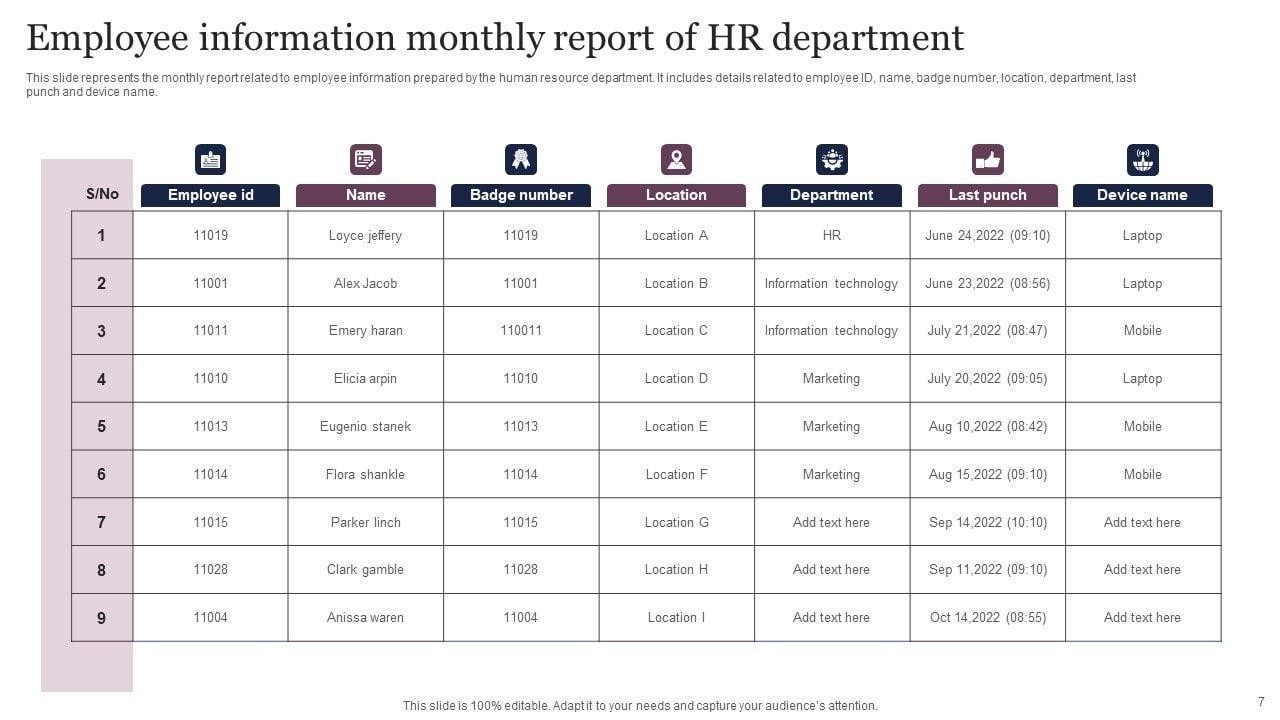 Employee information monthly report of HR department

This slide represents the monthly report related to employee information prepared by the human resource department. It includes details related to employee ID, name, badge number, location, department, last punch and device name.

| S/No | Employee id | Name | Badge number | Location | Department | Last punch | Device name |
|---|---|---|---|---|---|---|---|
| 1 | 11019 | Loyce jeffery | 11019 | Location A | HR | June 24,2022 (09:10) | Laptop |
| 2 | 11001 | Alex Jacob | 11001 | Location B | Information technology | June 23,2022 (08:56) | Laptop |
| 3 | 11011 | Emery haran | 110011 | Location C | Information technology | July 21,2022 (08:47) | Mobile |
| 4 | 11010 | Elicia arpin | 11010 | Location D | Marketing | July 20,2022 (09:05) | Laptop |
| 5 | 11013 | Eugenio stanek | 11013 | Location E | Marketing | Aug 10,2022 (08:42) | Mobile |
| 6 | 11014 | Flora shankle | 11014 | Location F | Marketing | Aug 15,2022 (09:10) | Mobile |
| 7 | 11015 | Parker linch | 11015 | Location G | Add text here | Sep 14,2022 (10:10) | Add text here |
| 8 | 11028 | Clark gamble | 11028 | Location H | Add text here | Sep 11,2022 (09:10) | Add text here |
| 9 | 11004 | Anissa waren | 11004 | Location I | Add text here | Oct 14,2022 (08:55) | Add text here |

This slide is 100% editable. Adapt it to your needs and capture your audience's attention.

7